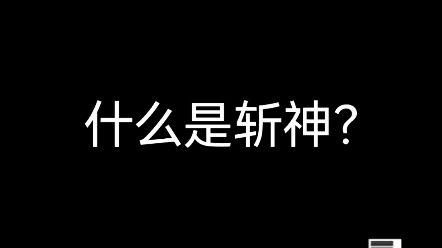 什么是斩神？